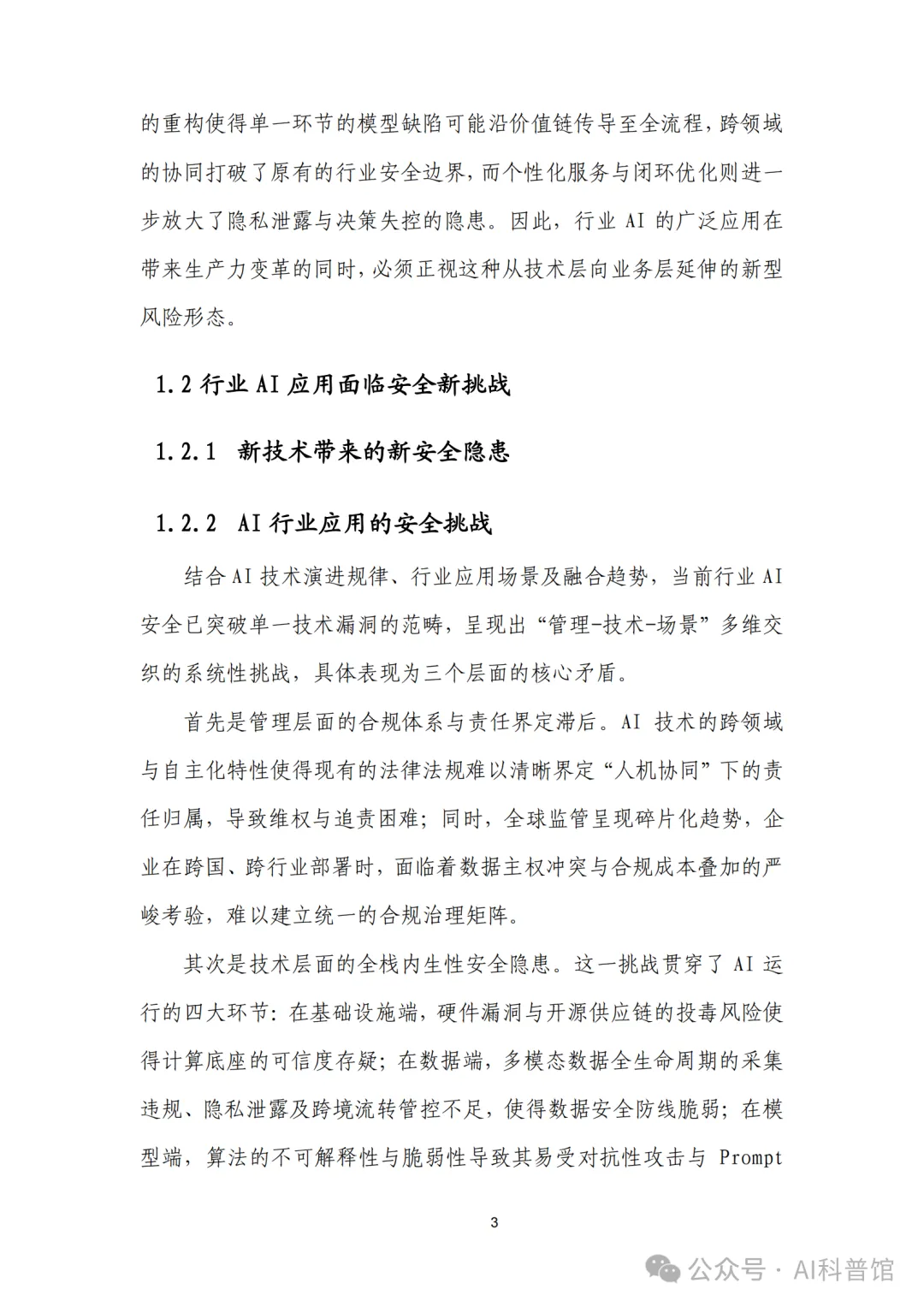 的重构使得单一环节的模型缺陷可能沿价值链传导至全流程，跨领域的协同打破了原有的行业安全边界，而个性化服务与闭环优化则进一步放大了隐私泄露与决策失控的隐患。因此，行业 AI 的广泛应用在带来生产力变革的同时，必须正视这种从技术层向业务层延伸的新型风险形态。

1.2 行业 AI 应用面临安全新挑战

1.2.1 新技术带来的新安全隐患

1.2.2 AI 行业应用的安全挑战

结合 AI 技术演进规律、行业应用场景及融合趋势，当前行业 AI 安全已突破单一技术漏洞的范畴，呈现出“管理-技术-场景”多维交织的系统性挑战，具体表现为三个层面的核心矛盾。

首先是管理层面的合规体系与责任界定滞后。AI 技术的跨领域与自主化特性使得现有的法律法规难以清晰界定“人机协同”下的责任归属，导致维权与追责困难；同时，全球监管呈现碎片化趋势，企业在跨国、跨行业部署时，面临着数据主权冲突与合规成本叠加的严峻考验，难以建立统一的合规治理矩阵。

其次是技术层面的全栈内生性安全隐患。这一挑战贯穿了 AI 运行的四大环节：在基础设施端，硬件漏洞与开源供应链的投毒风险使得计算底座的可信度存疑；在数据端，多模态数据全生命周期的采集违规、隐私泄露及跨境流转管控不足，使得数据安全防线脆弱；在模型端，算法的不可解释性与脆弱性导致其易受对抗性攻击与 Prompt

3

公众号 · AI科普馆